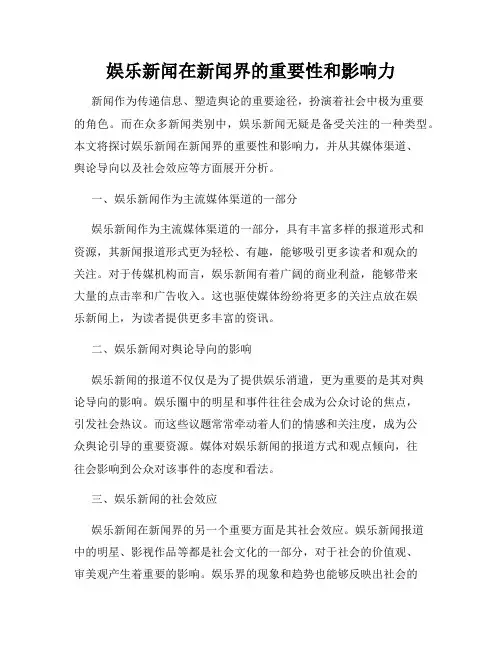 娱乐新闻在新闻界的重要性和影响力

新闻作为传递信息、塑造舆论的重要途径，扮演着社会中极为重要的角色。而在众多新闻类别中，娱乐新闻无疑是备受关注的一种类型。本文将探讨娱乐新闻在新闻界的重要性和影响力，并从其媒体渠道、舆论导向以及社会效应等方面展开分析。

一、娱乐新闻作为主流媒体渠道的一部分

娱乐新闻作为主流媒体渠道的一部分，具有丰富多样的报道形式和资源，其新闻报道形式更为轻松、有趣，能够吸引更多读者和观众的关注。对于传媒机构而言，娱乐新闻有着广阔的商业利益，能够带来大量的点击率和广告收入。这也驱使媒体纷纷将更多的关注点放在娱乐新闻上，为读者提供更多丰富的资讯。

二、娱乐新闻对舆论导向的影响

娱乐新闻的报道不仅仅是为了提供娱乐消遣，更为重要的是其对舆论导向的影响。娱乐圈中的明星和事件往往会成为公众讨论的焦点，引发社会热议。而这些议题常常牵动着人们的情感和关注度，成为公众舆论引导的重要资源。媒体对娱乐新闻的报道方式和观点倾向，往往会影响到公众对该事件的态度和看法。

三、娱乐新闻的社会效应

娱乐新闻在新闻界的另一个重要方面是其社会效应。娱乐新闻报道中的明星、影视作品等都是社会文化的一部分，对于社会的价值观、审美观产生着重要的影响。娱乐界的现象和趋势也能够反映出社会的